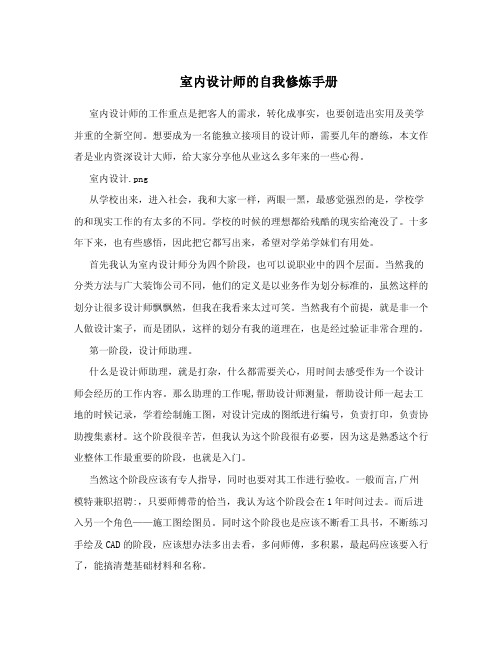 室内设计师的自我修炼手册

室内设计师的工作重点是把客人的需求，转化成事实，也要创造出实用及美学并重的全新空间。想要成为一名能独立接项目的设计师，需要几年的磨练，本文作者是业内资深设计大师，给大家分享他从业这么多年来的一些心得。

室内设计.png

从学校出来，进入社会，我和大家一样，两眼一黑，最感觉强烈的是，学校学的和现实工作的有太多的不同。学校的时候的理想都给残酷的现实给淹没了。十多年下来，也有些感悟，因此把它都写出来，希望对学弟学妹们有用处。

首先我认为室内设计师分为四个阶段，也可以说职业中的四个层面。当然我的分类方法与广大装饰公司不同，他们的定义是以业务作为划分标准的，虽然这样的划分让很多设计师飘飘然，但我在我看来太过可笑。当然我有个前提，就是非一个人做设计案子，而是团队，这样的划分有我的道理在，也是经过验证非常合理的。

第一阶段，设计师助理。

什么是设计师助理，就是打杂，什么都需要关心，用时间去感受作为一个设计师会经历的工作内容。那么助理的工作呢，帮助设计师测量，帮助设计师一起去工地的时候记录，学着绘制施工图，对设计完成的图纸进行编号，负责打印，负责协助搜集素材。这个阶段很辛苦，但我认为这个阶段很有必要，因为这是熟悉这个行业整体工作最重要的阶段，也就是入门。

当然这个阶段应该有专人指导，同时也要对其工作进行验收。一般而言，广州模特兼职招聘:，只要师傅带的恰当，我认为这个阶段会在1年时间过去。而后进入另一个角色——施工图绘图员。同时这个阶段也是应该不断看工具书，不断练习手绘及CAD的阶段，应该想办法多出去看，多问师傅，多积累，最起码应该要入行了，能搞清楚基础材料和名称。